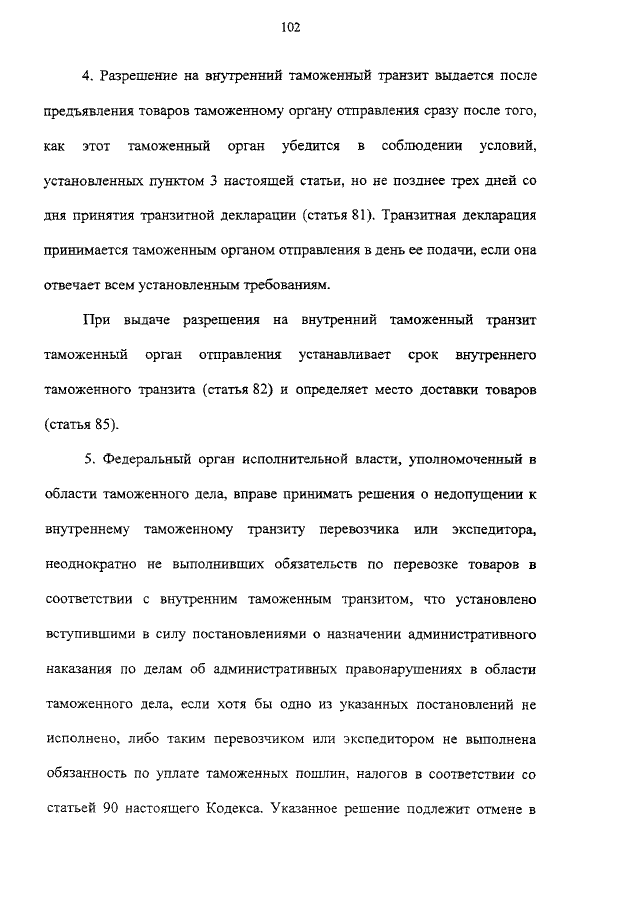 102

4. Разрешение на внутренний таможенный транзит выдается после предъявления товаров таможенному органу отправления сразу после того, как этот таможенный орган убедится в соблюдении условий, установленных пунктом 3 настоящей статьи, но не позднее трех дней со дня принятия транзитной декларации (статья 81). Транзитная декларация принимается таможенным органом отправления в день ее подачи, если она отвечает всем установленным требованиям.

При выдаче разрешения на внутренний таможенный транзит таможенный орган отправления устанавливает срок внутреннего таможенного транзита (статья 82) и определяет место доставки товаров (статья 85).

5. Федеральный орган исполнительной власти, уполномоченный в области таможенного дела, вправе принимать решения о недопущении к внутреннему таможенному транзиту перевозчика или экспедитора, неоднократно не выполнивших обязательств по перевозке товаров в соответствии с внутренним таможенным транзитом, что установлено вступившими в силу постановлениями о назначении административного наказания по делам об административных правонарушениях в области таможенного дела, если хотя бы одно из указанных постановлений не исполнено, либо таким перевозчиком или экспедитором не выполнена обязанность по уплате таможенных пошлин, налогов в соответствии со статьей 90 настоящего Кодекса. Указанное решение подлежит отмене в